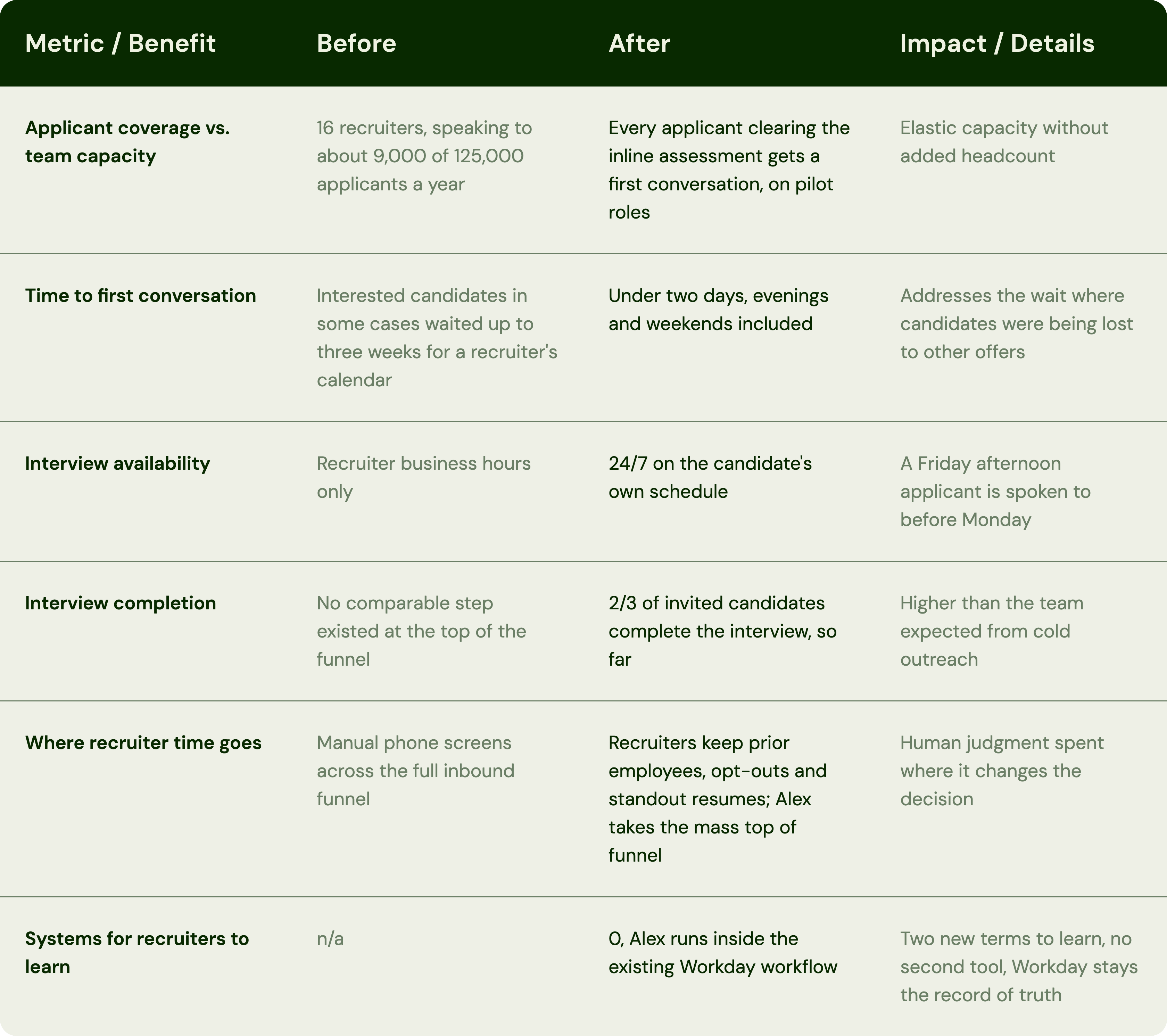 | Metric / Benefit | Before | After | Impact / Details |
|---|---|---|---|
| Applicant coverage vs. team capacity | 16 recruiters, speaking to about 9,000 of 125,000 applicants a year | Every applicant clearing the inline assessment gets a first conversation, on pilot roles | Elastic capacity without added headcount |
| Time to first conversation | Interested candidates in some cases waited up to three weeks for a recruiter's calendar | Under two days, evenings and weekends included | Addresses the wait where candidates were being lost to other offers |
| Interview availability | Recruiter business hours only | 24/7 on the candidate's own schedule | A Friday afternoon applicant is spoken to before Monday |
| Interview completion | No comparable step existed at the top of the funnel | 2/3 of invited candidates complete the interview, so far | Higher than the team expected from cold outreach |
| Where recruiter time goes | Manual phone screens across the full inbound funnel | Recruiters keep prior employees, opt-outs and standout resumes; Alex takes the mass top of funnel | Human judgment spent where it changes the decision |
| Systems for recruiters to learn | n/a | 0, Alex runs inside the existing Workday workflow | Two new terms to learn, no second tool, Workday stays the record of truth |